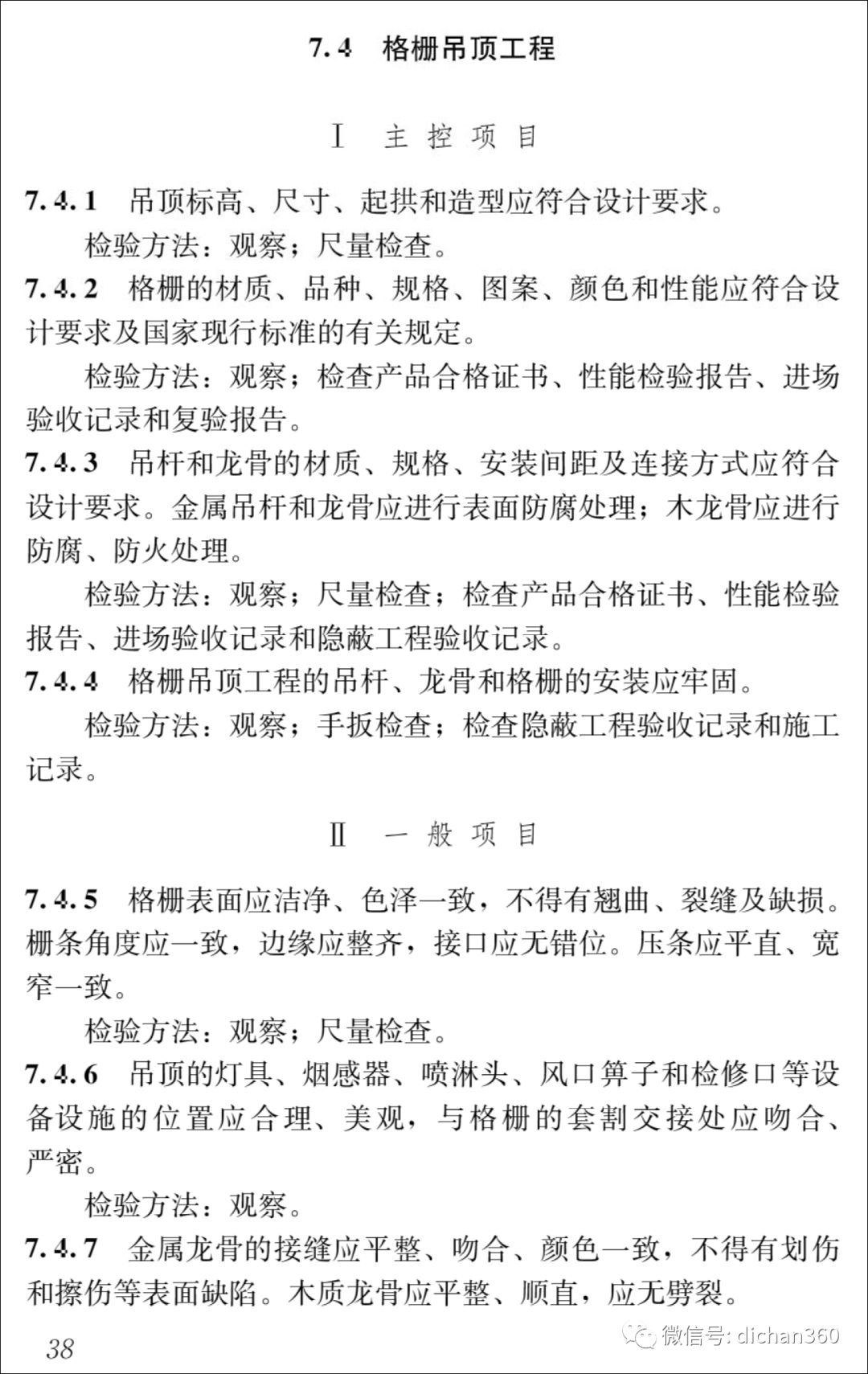 7.4 格栅吊顶工程

Ⅰ 主控项目

7.4.1 吊顶标高、尺寸、起拱和造型应符合设计要求。

检验方法：观察；尺量检查。

7.4.2 格栅的材质、品种、规格、图案、颜色和性能应符合设计要求及国家现行标准的有关规定。

检验方法：观察；检查产品合格证书、性能检验报告、进场验收记录和复验报告。

7.4.3 吊杆和龙骨的材质、规格、安装间距及连接方式应符合设计要求。金属吊杆和龙骨应进行表面防腐处理；木龙骨应进行防腐、防火处理。

检验方法：观察；尺量检查；检查产品合格证书、性能检验报告、进场验收记录和隐蔽工程验收记录。

7.4.4 格栅吊顶工程的吊杆、龙骨和格栅的安装应牢固。

检验方法：观察；手扳检查；检查隐蔽工程验收记录和施工记录。

Ⅱ 一般项目

7.4.5 格栅表面应洁净、色泽一致，不得有翘曲、裂缝及缺损。栅条角度应一致，边缘应整齐，接口应无错位。压条应平直、宽窄一致。

检验方法：观察；尺量检查。

7.4.6 吊顶的灯具、烟感器、喷淋头、风口箅子和检修口等设备设施的位置应合理、美观，与格栅的套割交接处应吻合、严密。

检验方法：观察。

7.4.7 金属龙骨的接缝应平整、吻合、颜色一致，不得有划伤和擦伤等表面缺陷。木质龙骨应平整、顺直，应无劈裂。

38

微信号: dichan360